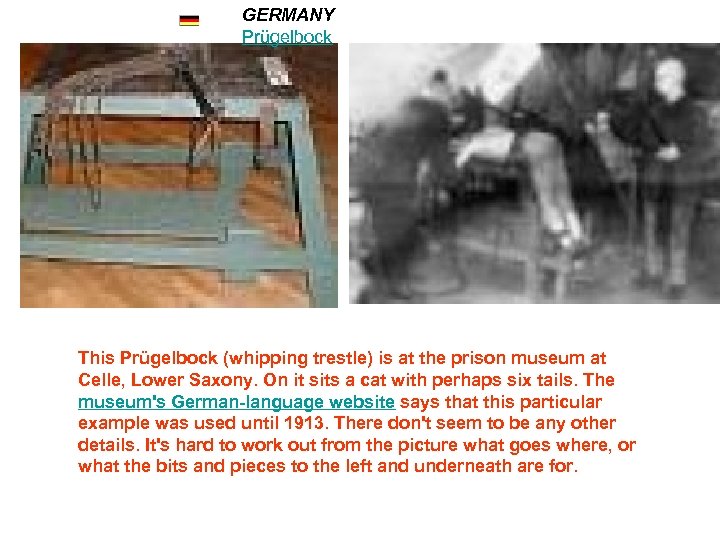 GERMANY
Prügelbock

This Prügelbock (whipping trestle) is at the prison museum at Celle, Lower Saxony. On it sits a cat with perhaps six tails. The museum's German-language website says that this particular example was used until 1913. There don't seem to be any other details. It's hard to work out from the picture what goes where, or what the bits and pieces to the left and underneath are for.